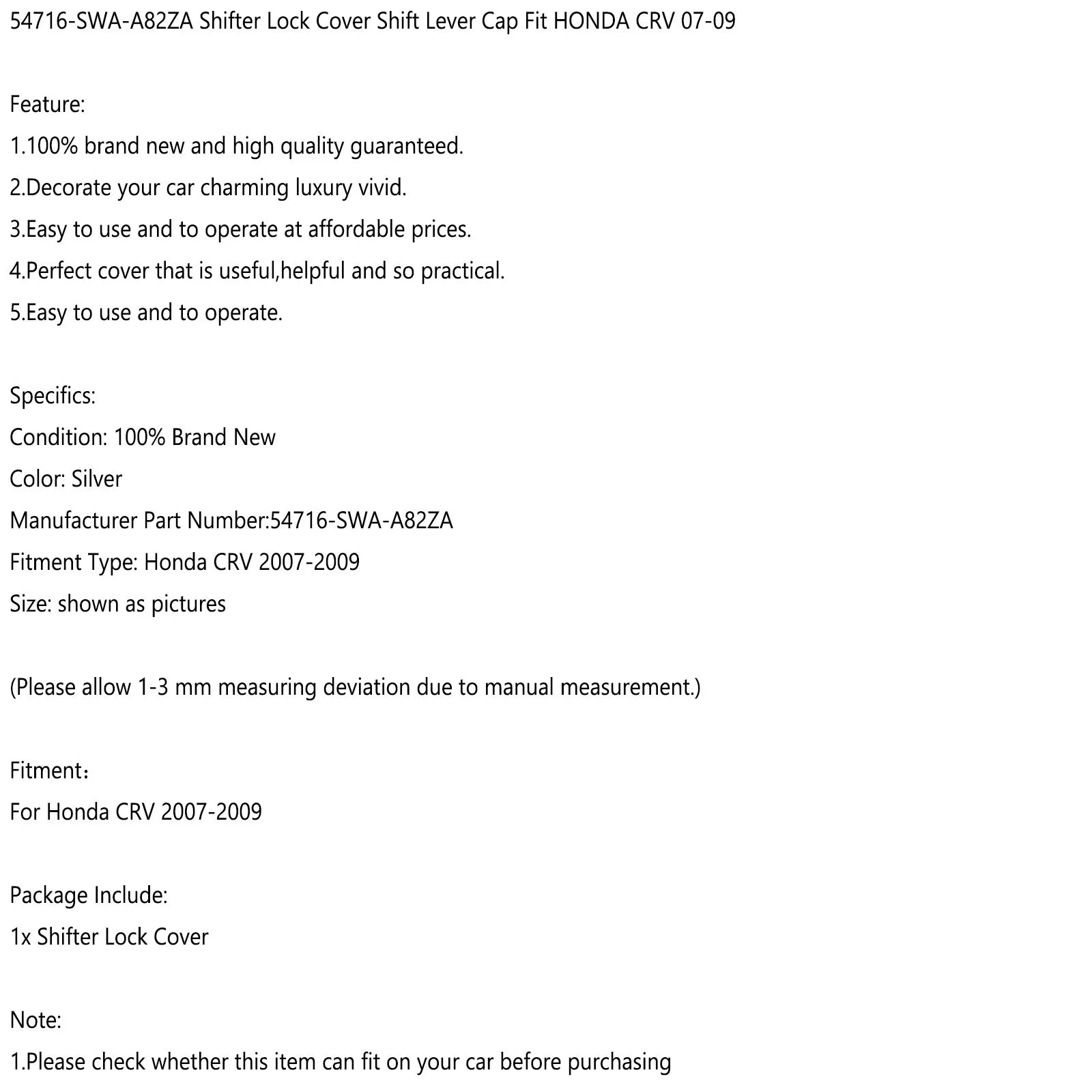 54716-SWA-A82ZA Shifter Lock Cover Shift Lever Cap Fit HONDA CRV 07-09

Feature:
1.100% brand new and high quality guaranteed.
2.Decorate your car charming luxury vivid.
3.Easy to use and to operate at affordable prices.
4.Perfect cover that is useful,helpful and so practical.
5.Easy to use and to operate.

Specifics:
Condition: 100% Brand New
Color: Silver
Manufacturer Part Number:54716-SWA-A82ZA
Fitment Type: Honda CRV 2007-2009
Size: shown as pictures

(Please allow 1-3 mm measuring deviation due to manual measurement.)

Fitment：
For Honda CRV 2007-2009

Package Include:
1x Shifter Lock Cover

Note:
1.Please check whether this item can fit on your car before purchasing